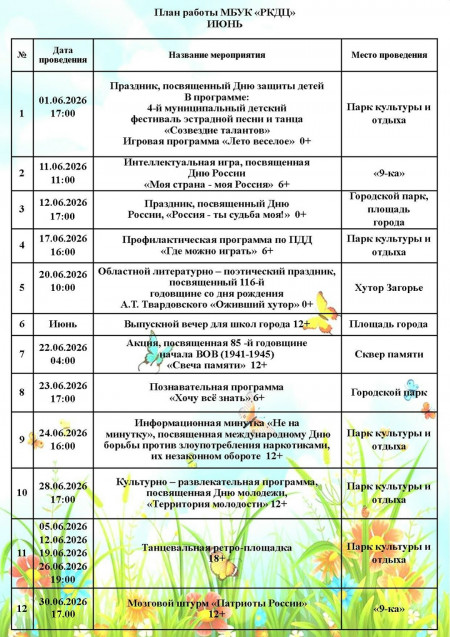 План работы МБУК «РКДЦ»
ИЮНЬ

| № | Дата проведения | Название мероприятия | Место проведения |
|---|---|---|---|
| 1 | 01.06.2026 17:00 | Праздник, посвященный Дню защиты детей В программе: 4-й муниципальный детский фестиваль эстрадной песни и танца «Созвездие талантов» Игровая программа «Лето веселое» 0+ | Парк культуры и отдыха |
| 2 | 11.06.2026 11:00 | Интеллектуальная игра, посвященная Дню России «Моя страна - моя Россия» 6+ | «9-ка» |
| 3 | 12.06.2026 17:00 | Праздник, посвященный Дню России, «Россия - ты судьба моя!» 0+ | Городской парк, площадь города |
| 4 | 17.06.2026 16:00 | Профилактическая программа по ПДД «Где можно играть» 6+ | Парк культуры и отдыха |
| 5 | 20.06.2026 10:00 | Областной литературно – поэтический праздник, посвященный 116-й годовщине со дня рождения А.Т. Твардовского «Оживший хутор» 0+ | Хутор Загорье |
| 6 | Июнь | Выпускной вечер для школ города 12+ | Площадь города |
| 7 | 22.06.2026 04:00 | Акция, посвященная 85 -й годовщине начала ВОВ (1941-1945) «Свеча памяти» 12+ | Сквер памяти |
| 8 | 23.06.2026 17:00 | Познавательная программа «Хочу всё знать» 6+ | Городской парк |
| 9 | 24.06.2026 16:00 | Информационная минутка «Не на минутку», посвященная международному Дню борьбы против злоупотребления наркотиками, их незаконном обороте 12+ | Парк культуры и отдыха |
| 10 | 28.06.2026 17:00 | Культурно – развлекательная программа, посвященная Дню молодежи, «Территория молодости» 12+ | Парк культуры и отдыха |
| 11 | 05.06.2026 12.06.2026 19.06.2026 26.06.2026 19:00 | Танцевальная ретро-площадка 18+ | Парк культуры и отдыха |
| 12 | 30.06.2026 17.00 | Мозговой штурм «Патриоты России» 12+ | «9-ка» |